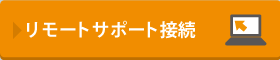 リモートサポート接続